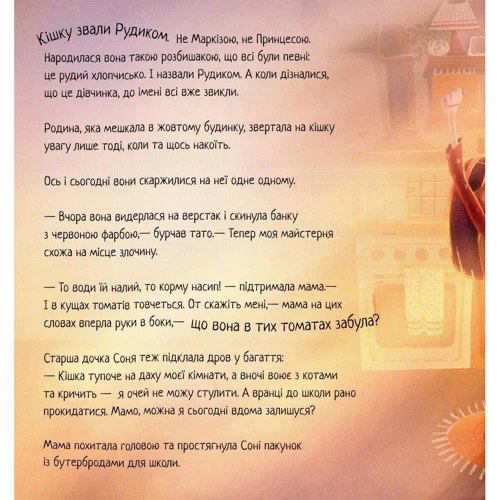 Кішку звали Рудиком. Не Маркізою, не Принцесою. Народилася вона такою розбишакою, що всі були певні: це рудий хлопчисько. І назвали Рудиком. А коли дізналися, що це дівчинка, до імені всі вже звикли.

Родина, яка мешкала в жовтому будинку, звертала на кішку увагу лише тоді, коли та щось накоїть.

Ось і сьогодні вони скаржилися на неї одне одному.

— Вчора вона видерлася на верстак і скинула банку з червоною фарбою,— бурчав тато.— Тепер моя майстерня схожа на місце злочину.

— То води їй налий, то корму насип! — підтримала мама.— І в кущах томатів товчеться. От скажіть мені,— мама на цих словах вперла руки в боки,— що вона в тих томатах забула?

Старша дочка Соня теж підклала дров у багаття:
— Кішка тупоче на даху моєї кімнати, а вночі воює з котами та кричить — я очей не можу стулити. А вранці до школи рано прокидатися. Мамо, можна я сьогодні вдома залишуся?

Мама похитала головою та простягнула Соні пакунок із бутербродами для школи.